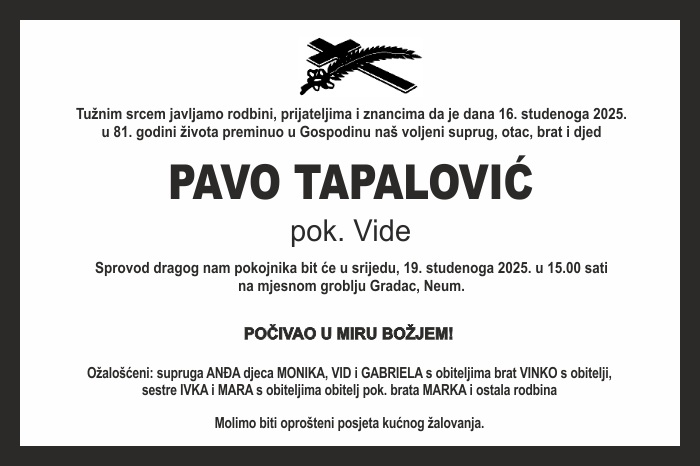 Tužnim srcem javljamo rodbini, prijateljima i znancima da je dana 16. studenoga 2025. u 81. godini života preminuo u Gospodinu naš voljeni suprug, otac, brat i djed

PAVO TAPALOVIĆ

pok. Vide

Sprovod dragog nam pokojnika bit će u srijedu, 19. studenoga 2025. u 15.00 sati na mjesnom groblju Gradac, Neum.

POČIVAO U MIRU BOŽJEM!

Ožalošćeni: supruga ANĐA djeca MONIKA, VID i GABRIELA s obiteljima brat VINKO s obitelji, sestre IVKA i MARA s obiteljima obitelj pok. brata MARKA i ostala rodbina

Molimo biti oprošteni posjeta kućnog žalovanja.